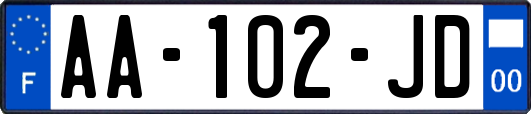 F
AA-102-JD
00